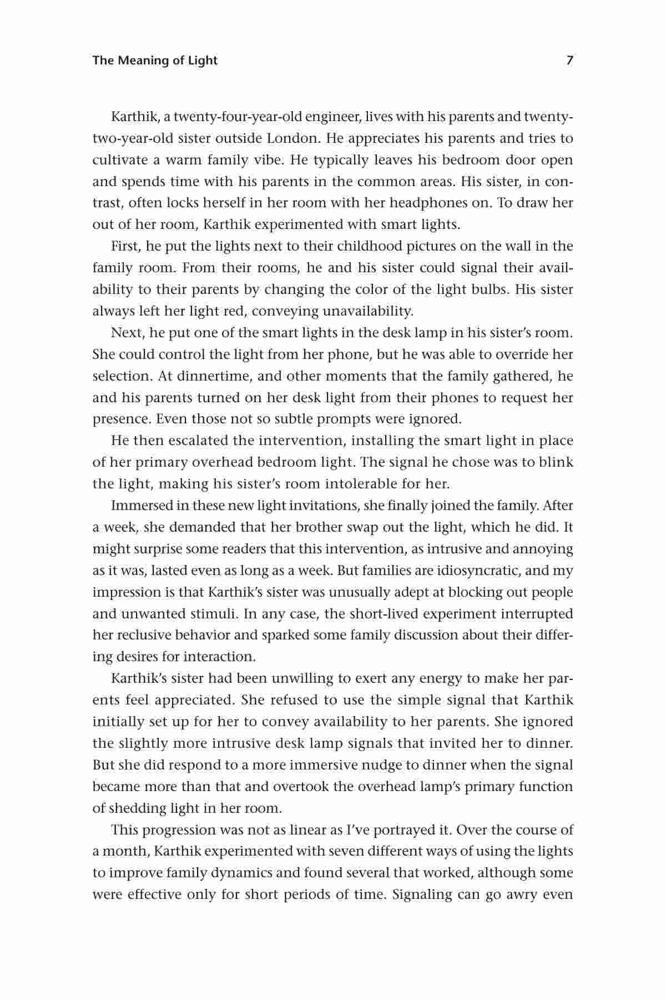 The Meaning of Light 7

Karthik, a twenty-four-year-old engineer, lives with his parents and twenty-two-year-old sister outside London. He appreciates his parents and tries to cultivate a warm family vibe. He typically leaves his bedroom door open and spends time with his parents in the common areas. His sister, in contrast, often locks herself in her room with her headphones on. To draw her out of her room, Karthik experimented with smart lights.

First, he put the lights next to their childhood pictures on the wall in the family room. From their rooms, he and his sister could signal their availability to their parents by changing the color of the light bulbs. His sister always left her light red, conveying unavailability.

Next, he put one of the smart lights in the desk lamp in his sister's room. She could control the light from her phone, but he was able to override her selection. At dinnertime, and other moments that the family gathered, he and his parents turned on her desk light from their phones to request her presence. Even those not so subtle prompts were ignored.

He then escalated the intervention, installing the smart light in place of her primary overhead bedroom light. The signal he chose was to blink the light, making his sister's room intolerable for her.

Immersed in these new light invitations, she finally joined the family. After a week, she demanded that her brother swap out the light, which he did. It might surprise some readers that this intervention, as intrusive and annoying as it was, lasted even as long as a week. But families are idiosyncratic, and my impression is that Karthik's sister was unusually adept at blocking out people and unwanted stimuli. In any case, the short-lived experiment interrupted her reclusive behavior and sparked some family discussion about their differing desires for interaction.

Karthik's sister had been unwilling to exert any energy to make her parents feel appreciated. She refused to use the simple signal that Karthik initially set up for her to convey availability to her parents. She ignored the slightly more intrusive desk lamp signals that invited her to dinner. But she did respond to a more immersive nudge to dinner when the signal became more than that and overtook the overhead lamp's primary function of shedding light in her room.

This progression was not as linear as I've portrayed it. Over the course of a month, Karthik experimented with seven different ways of using the lights to improve family dynamics and found several that worked, although some were effective only for short periods of time. Signaling can go awry even